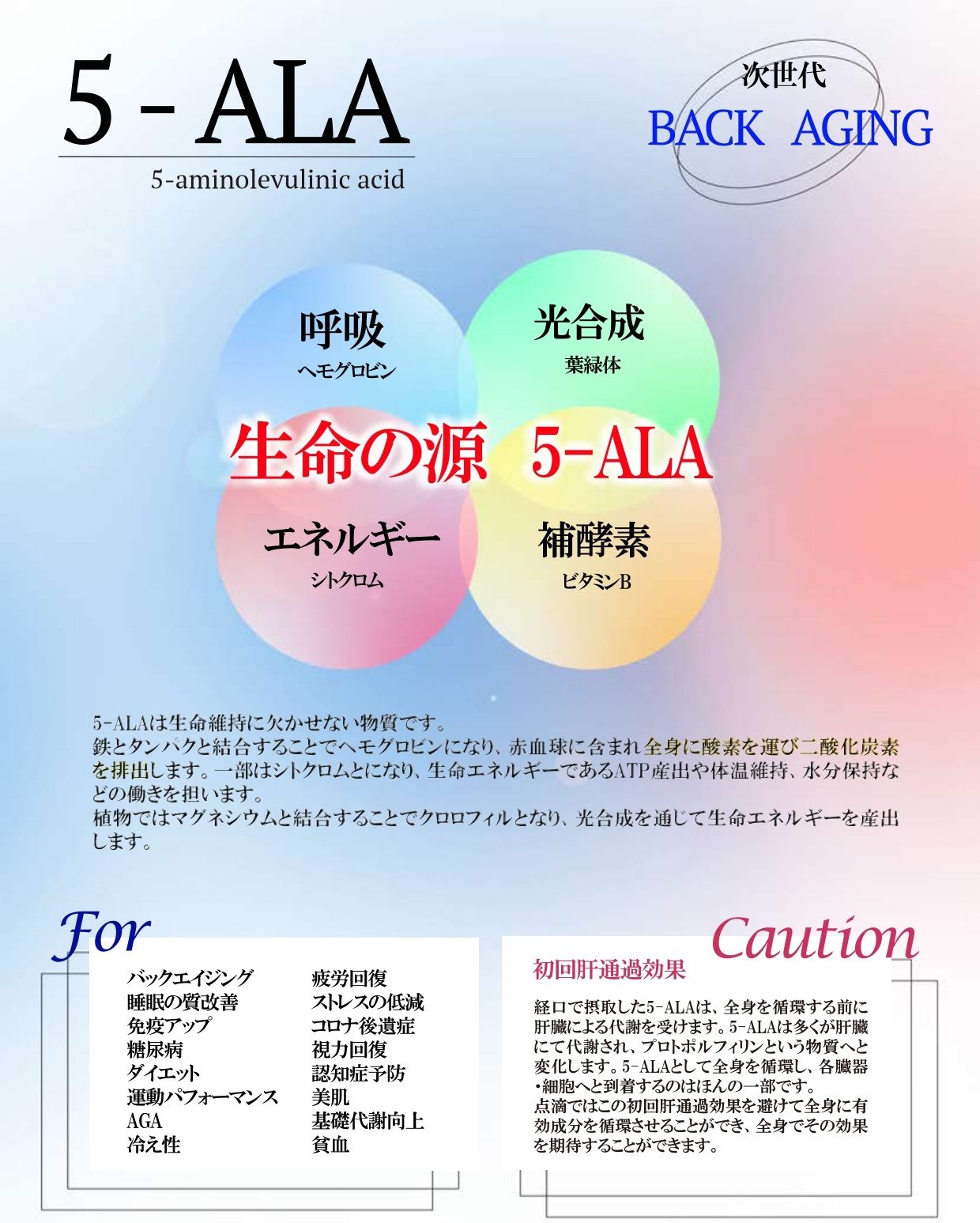 5 - ALA
5-aminolevulinic acid

次世代
BACK AGING

呼吸
ヘモグロビン

光合成
葉緑体

生命の源 5-ALA

エネルギー
シトクロム

補酵素
ビタミンB

5-ALAは生命維持に欠かせない物質です。
鉄とタンパクと結合することでヘモグロビンになり、赤血球に含まれ全身に酸素を運び二酸化炭素を排出します。一部はシトクロムとになり、生命エネルギーであるATP産出や体温維持、水分保持などの働きを担います。
植物ではマグネシウムと結合することでクロロフィルとなり、光合成を通じて生命エネルギーを産出します。

For

バックエイジング
睡眠の質改善
免疫アップ
糖尿病
ダイエット
運動パフォーマンス
AGA
冷え性

疲労回復
ストレスの低減
コロナ後遺症
視力回復
認知症予防
美肌
基礎代謝向上
貧血

Caution

初回肝通過効果

経口で摂取した5-ALAは、全身を循環する前に肝臓による代謝を受けます。5-ALAは多くが肝臓にて代謝され、プロトポルフィリンという物質へと変化します。5-ALAとして全身を循環し、各臓器・細胞へと到着するのはほんの一部です。
点滴ではこの初回肝通過効果を避けて全身に有効成分を循環させることができ、全身でその効果を期待することができます。